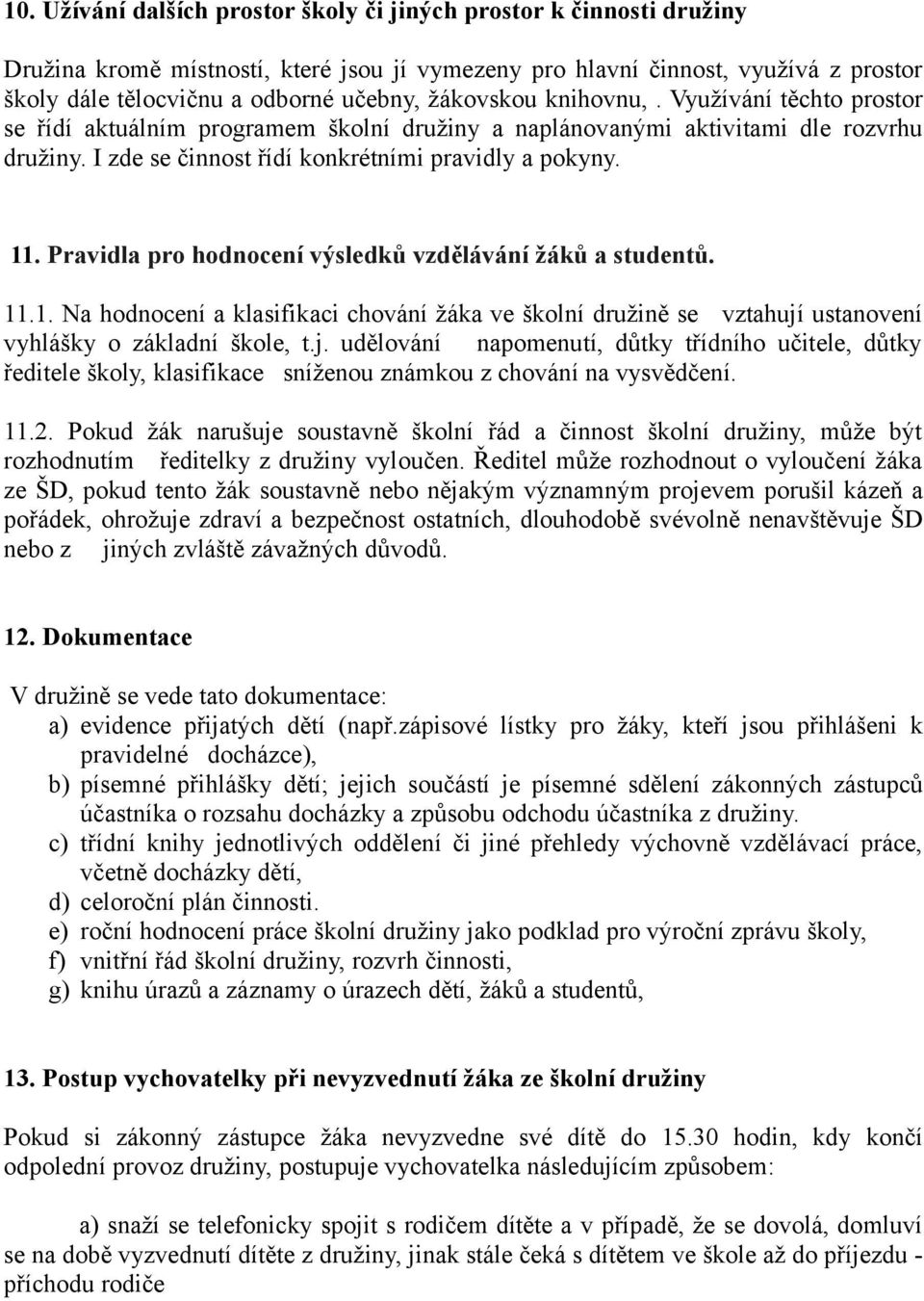 10. Užívání dalších prostor školy či jiných prostor k činnosti družiny

Družina kromě místností, které jsou jí vymezeny pro hlavní činnost, využívá z prostor školy dále tělocvičnu a odborné učebny, žákovskou knihovnu, . Využívání těchto prostor se řídí aktuálním programem školní družiny a naplánovanými aktivitami dle rozvrhu družiny. I zde se činnost řídí konkrétními pravidly a pokyny.

11. Pravidla pro hodnocení výsledků vzdělávání žáků a studentů.

11.1. Na hodnocení a klasifikaci chování žáka ve školní družině se vztahují ustanovení vyhlášky o základní škole, t.j. udělování napomenutí, důtky třídního učitele, důtky ředitele školy, klasifikace sníženou známkou z chování na vysvědčení.

11.2. Pokud žák narušuje soustavně školní řád a činnost školní družiny, může být rozhodnutím ředitelky z družiny vyloučen. Ředitel může rozhodnout o vyloučení žáka ze ŠD, pokud tento žák soustavně nebo nějakým významným projevem porušil kázeň a pořádek, ohrožuje zdraví a bezpečnost ostatních, dlouhodobě svévolně nenavštěvuje ŠD nebo z jiných zvláště závažných důvodů.

12. Dokumentace

V družině se vede tato dokumentace:
a) evidence přijatých dětí (např.zápisové lístky pro žáky, kteří jsou přihlášeni k pravidelné docházce),
b) písemné přihlášky dětí; jejich součástí je písemné sdělení zákonných zástupců účastníka o rozsahu docházky a způsobu odchodu účastníka z družiny.
c) třídní knihy jednotlivých oddělení či jiné přehledy výchovně vzdělávací práce, včetně docházky dětí,
d) celoroční plán činnosti.
e) roční hodnocení práce školní družiny jako podklad pro výroční zprávu školy,
f) vnitřní řád školní družiny, rozvrh činnosti,
g) knihu úrazů a záznamy o úrazech dětí, žáků a studentů,

13. Postup vychovatelky při nevyzvednutí žáka ze školní družiny

Pokud si zákonný zástupce žáka nevyzvedne své dítě do 15.30 hodin, kdy končí odpolední provoz družiny, postupuje vychovatelka následujícím způsobem:

a) snaží se telefonicky spojit s rodičem dítěte a v případě, že se dovolá, domluví se na době vyzvednutí dítěte z družiny, jinak stále čeká s dítětem ve škole až do příjezdu - příchodu rodiče